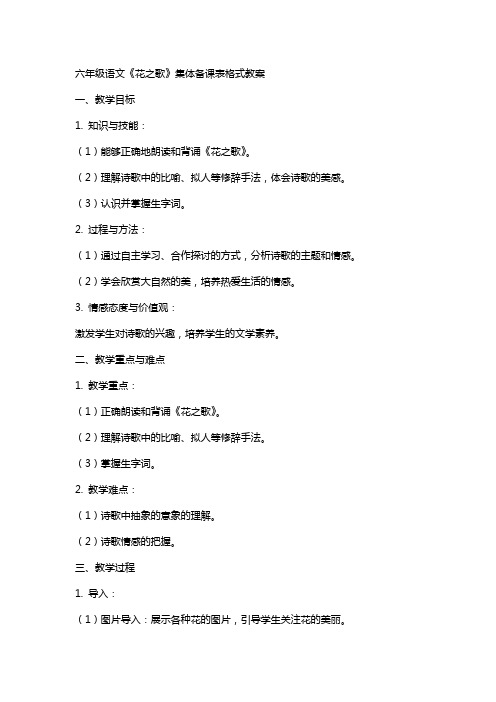 六年级语文《花之歌》集体备课表格式教案

一、教学目标

1. 知识与技能：

（1）能够正确地朗读和背诵《花之歌》。

（2）理解诗歌中的比喻、拟人等修辞手法，体会诗歌的美感。

（3）认识并掌握生字词。

2. 过程与方法：

（1）通过自主学习、合作探讨的方式，分析诗歌的主题和情感。

（2）学会欣赏大自然的美，培养热爱生活的情感。

3. 情感态度与价值观：

激发学生对诗歌的兴趣，培养学生的文学素养。

二、教学重点与难点

1. 教学重点：

（1）正确朗读和背诵《花之歌》。

（2）理解诗歌中的比喻、拟人等修辞手法。

（3）掌握生字词。

2. 教学难点：

（1）诗歌中抽象的意象的理解。

（2）诗歌情感的把握。

三、教学过程

1. 导入：

（1）图片导入：展示各种花的图片，引导学生关注花的美丽。